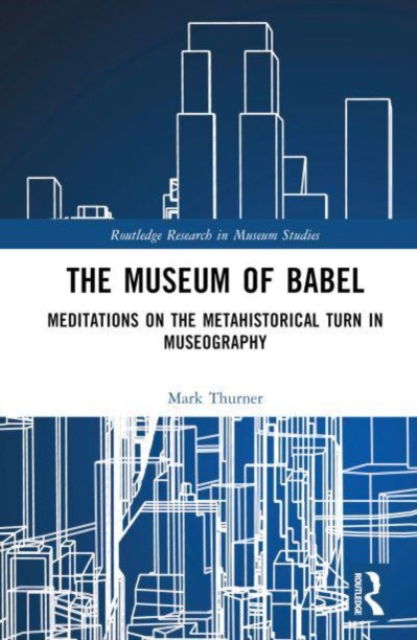 Routledge Research in Museum Studies

THE MUSEUM OF BABEL

MEDITATIONS ON THE METAHISTORICAL TURN IN MUSEOGRAPHY

Mark Thurner

ROUTLEDGE